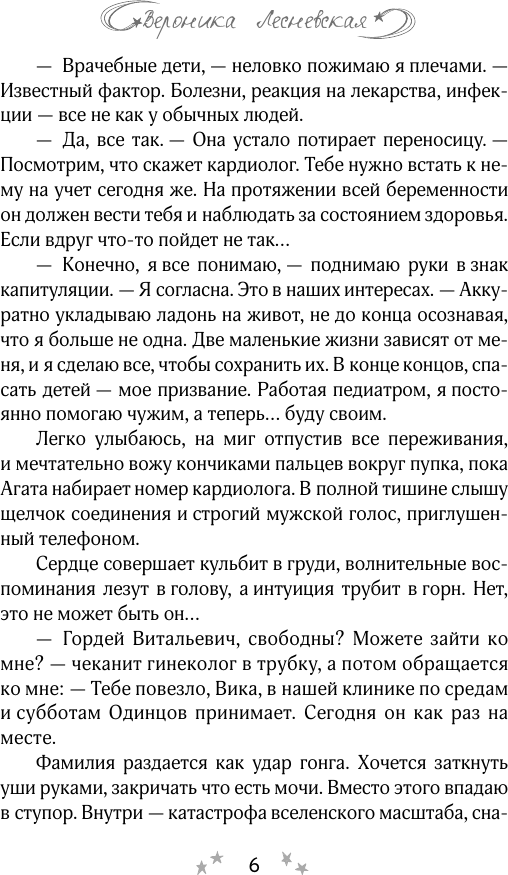 Вероника Лесневская

— Врачебные дети, — неловко пожимаю я плечами. — Известный фактор. Болезни, реакция на лекарства, инфекции — все не как у обычных людей.

— Да, все так. — Она устало потирает переносицу. — Посмотрим, что скажет кардиолог. Тебе нужно встать к нему на учет сегодня же. На протяжении всей беременности он должен вести тебя и наблюдать за состоянием здоровья. Если вдруг что-то пойдет не так…

— Конечно, я все понимаю, — поднимаю руки в знак капитуляции. — Я согласна. Это в наших интересах. — Аккуратно укладываю ладонь на живот, не до конца осознавая, что я больше не одна. Две маленькие жизни зависят от меня, и я сделаю все, чтобы сохранить их. В конце концов, спасать детей — мое призвание. Работая педиатром, я постоянно помогаю чужим, а теперь… буду своим.

Легко улыбаюсь, на миг отпустив все переживания, и мечтательно вожу кончиками пальцев вокруг пупка, пока Агата набирает номер кардиолога. В полной тишине слышу щелчок соединения и строгий мужской голос, приглушенный телефоном.

Сердце совершает кульбит в груди, волнительные воспоминания лезут в голову, а интуиция трубит в горн. Нет, это не может быть он…

— Гордей Витальевич, свободны? Можете зайти ко мне? — чеканит гинеколог в трубку, а потом обращается ко мне: — Тебе повезло, Вика, в нашей клинике по средам и субботам Одинцов принимает. Сегодня он как раз на месте.

Фамилия раздается как удар гонга. Хочется заткнуть уши руками, закричать что есть мочи. Вместо этого впадаю в ступор. Внутри — катастрофа вселенского масштаба, сна-

6